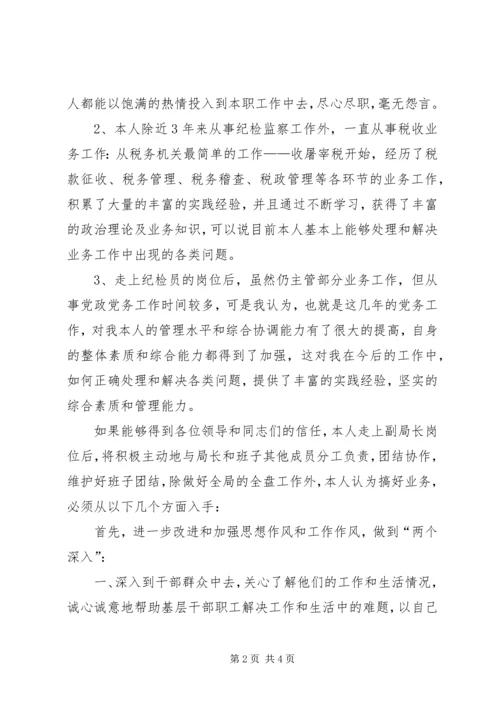 人都能以饱满的热情投入到本职工作中去，尽心尽职，毫无怨言。

2、本人除近3年来从事纪检监察工作外，一直从事税收业务工作：从税务机关最简单的工作——收屠宰税开始，经历了税款征收、税务管理、税务稽查、税政管理等各环节的业务工作，积累了大量的丰富的实践经验，并且通过不断学习，获得了丰富的政治理论及业务知识，可以说目前本人基本上能够处理和解决业务工作中出现的各类问题。

3、走上纪检员的岗位后，虽然仍主管部分业务工作，但从事党政党务工作时间较多，可是我认为，也就是这几年的党务工作，对我本人的管理水平和综合协调能力有了很大的提高，自身的整体素质和综合能力都得到了加强，这对我在今后的工作中，如何正确处理和解决各类问题，提供了丰富的实践经验，坚实的综合素质和管理能力。

如果能够得到各位领导和同志们的信任，本人走上副局长岗位后，将积极主动地与局长和班子其他成员分工负责，团结协作，维护好班子团结，除做好全局的全盘工作外，本人认为搞好业务，必须从以下几个方面入手：

首先，进一步改进和加强思想作风和工作作风，做到“两个深入”：

一、深入到干部群众中去，关心了解他们的工作和生活情况，诚心诚意地帮助基层干部职工解决工作和生活中的难题，以自己

第2页 共4页